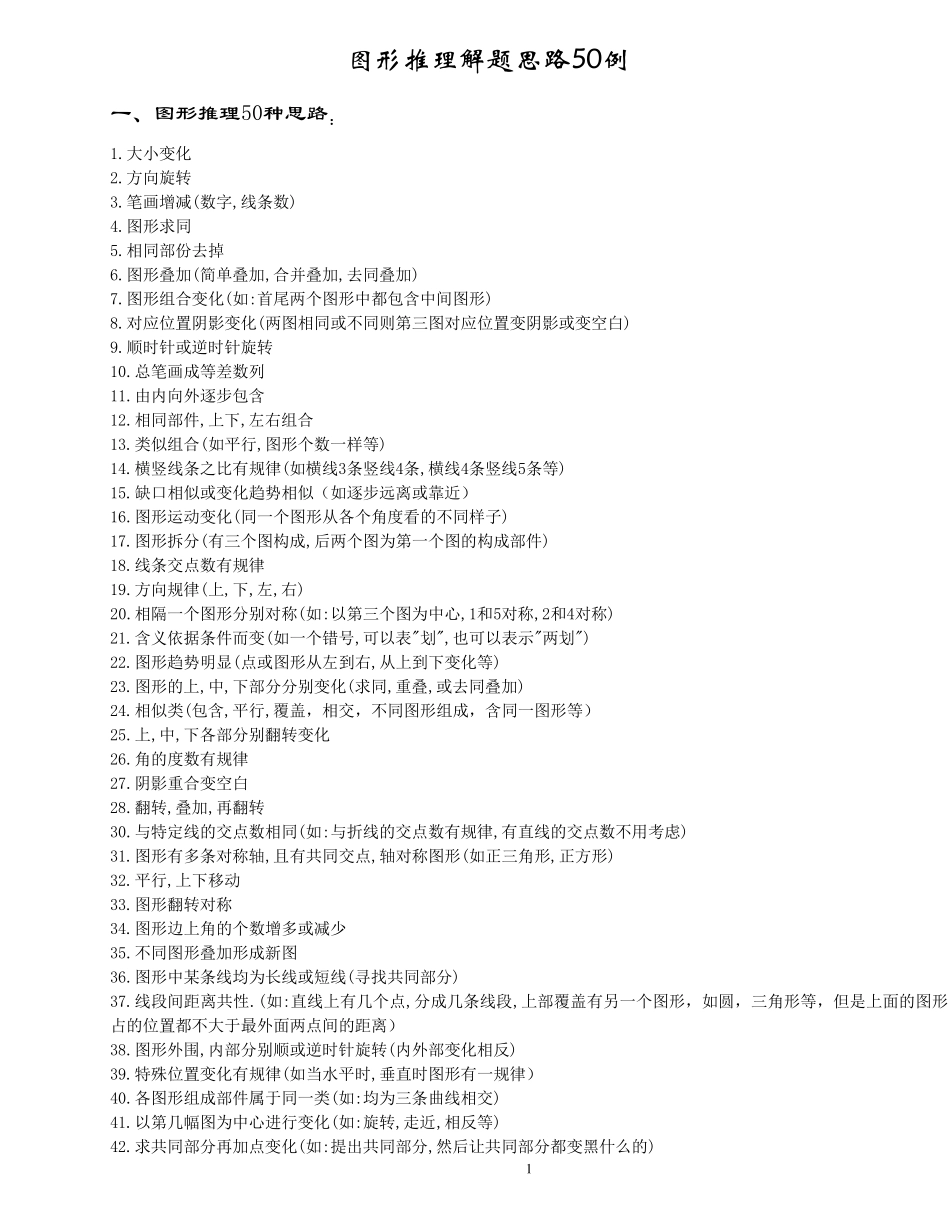 图形推理解题思路50例

一、图形推理50种思路：

1.大小变化
2.方向旋转
3.笔画增减(数字,线条数)
4.图形求同
5.相同部份去掉
6.图形叠加(简单叠加,合并叠加,去同叠加)
7.图形组合变化(如:首尾两个图形中都包含中间图形)
8.对应位置阴影变化(两图相同或不同则第三图对应位置变阴影或变空白)
9.顺时针或逆时针旋转
10.总笔画成等差数列
11.由内向外逐步包含
12.相同部件,上下,左右组合
13.类似组合(如平行,图形个数一样等)
14.横竖线条之比有规律(如横线3条竖线4条,横线4条竖线5条等)
15.缺口相似或变化趋势相似（如逐步远离或靠近）
16.图形运动变化(同一个图形从各个角度看的不同样子)
17.图形拆分(有三个图构成,后两个图为第一个图的构成部件)
18.线条交点数有规律
19.方向规律(上,下,左,右)
20.相隔一个图形分别对称(如:以第三个图为中心,1和5对称,2和4对称)
21.含义依据条件而变(如一个错号,可以表"划",也可以表示"两划")
22.图形趋势明显(点或图形从左到右,从上到下变化等)
23.图形的上,中,下部分分别变化(求同,重叠,或去同叠加)
24.相似类(包含,平行,覆盖，相交，不同图形组成，含同一图形等)
25.上,中,下各部分别翻转变化
26.角的度数有规律
27.阴影重合变空白
28.翻转,叠加,再翻转
30.与特定线的交点数相同(如:与折线的交点数有规律,有直线的交点数不用考虑)
31.图形有多条对称轴,且有共同交点,轴对称图形(如正三角形,正方形)
32.平行,上下移动
33.图形翻转对称
34.图形边上角的个数增多或减少
35.不同图形叠加形成新图
36.图形中某条线均为长线或短线(寻找共同部分)
37.线段间距离共性.(如:直线上有几个点,分成几条线段,上部覆盖有另一个图形，如圆，三角形等，但是上面的图形占的位置都不大于最外面两点间的距离)
38.图形外围,内部分别顺或逆时针旋转(内外部变化相反)
39.特殊位置变化有规律(如当水平时,垂直时图形有一规律)
40.各图形组成部件属于同一类(如:均为三条曲线相交)
41.以第几幅图为中心进行变化(如:旋转,走近,相反等)
42.求共同部分再加点变化(如:提出共同部分,然后让共同部分都变黑什么的)
1